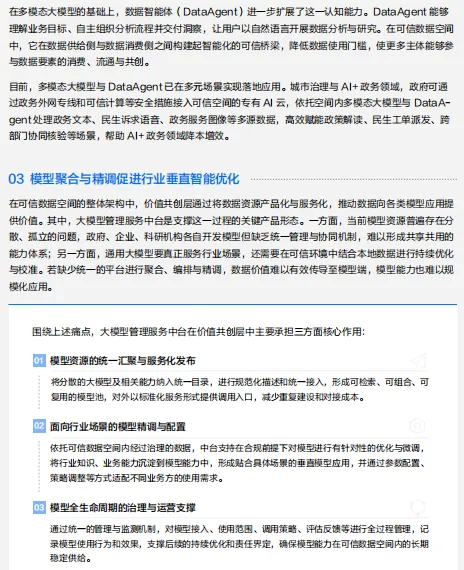 在多模态大模型的基础上，数据智能体（DataAgent）进一步扩展了这一认知能力。DataAgent 能够理解业务目标、自主组织分析流程并交付洞察，让用户以自然语言开展数据分析与研究。在可信数据空间中，它在数据供给侧与数据消费侧之间构建起智能化的可信桥梁，降低数据使用门槛，使更多主体能够参与数据要素的消费、流通与共创。

目前，多模态大模型与 DataAgent 已在多元场景实现落地应用。城市治理与 AI+ 政务领域，政府可通过政务外网专线和可信计算等安全措施接入可信空间的专有 AI 云，依托空间内多模态大模型与 DataAgent 处理政务文本、民生诉求语音、政务服务图像等多源数据，高效赋能政策解读、民生工单派发、跨部门协同核验等场景，帮助 AI+ 政务领域降本增效。

03 模型聚合与精调促进行业垂直智能优化

在可信数据空间的整体架构中，价值共创层通过将数据资源产品化与服务化，推动数据向各类模型应用提供价值。其中，大模型管理服务中台是支撑这一过程的关键产品形态。一方面，当前模型资源普遍存在分散、孤立的问题，政府、企业、科研机构各自开发模型但缺乏统一管理与协同机制，难以形成共享共用的能力体系；另一方面，通用大模型要真正服务行业场景，还需要在可信环境中结合本地数据进行持续优化与校准。若缺少统一的平台进行聚合、编排与精调，数据价值难以有效传导至模型端，模型能力也难以规模化应用。

围绕上述痛点，大模型管理服务中台在价值共创层中主要承担三方面核心作用：

01 模型资源的统一汇聚与服务化发布

将分散的大模型及相关能力纳入统一目录，进行规范化描述和统一接入，形成可检索、可组合、可复用的模型池，对外以标准化服务形式提供调用入口，减少重复建设和对接成本。

02 面向行业场景的模型精调与配置

依托可信数据空间内经过治理的数据，中台支持在合规前提下对模型进行有针对性的优化与微调，将行业知识、业务能力沉淀到模型能力中，形成贴合具体场景的垂直模型应用，并通过参数配置、策略调整等方式适配不同业务方的使用需求。

03 模型全生命周期的治理与运营支撑

通过统一的管理与监测机制，对模型接入、使用范围、调用策略、评估反馈等进行全过程管理，记录模型使用行为和效果，支撑后续的持续优化和责任界定，确保模型能力在可信数据空间内的长期稳定供给。